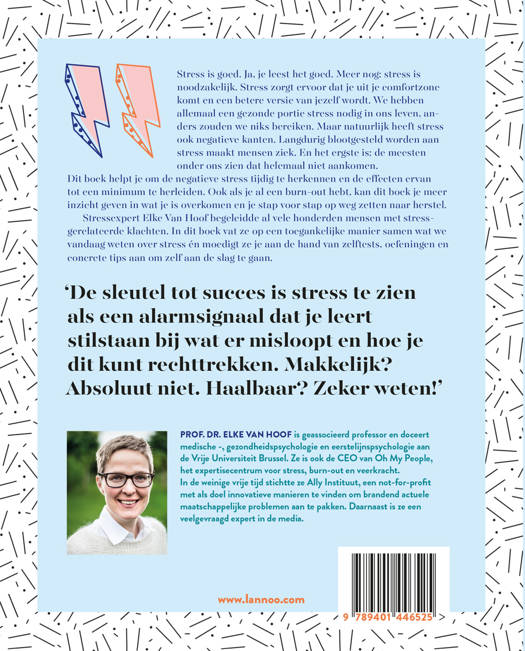 Stress is goed. Ja, je leest het goed. Meer nog: stress is noodzakelijk. Stress zorgt ervoor dat je uit je comfortzone komt en een betere versie van jezelf wordt. We hebben allemaal een gezonde portie stress nodig in ons leven, anders zouden we niks bereiken. Maar natuurlijk heeft stress ook negatieve kanten. Langdurig blootgesteld worden aan stress maakt mensen ziek. En het ergste is: de meesten onder ons zien dat helemaal niet aankomen.
Dit boek helpt je om de negatieve stress tijdig te herkennen en de effecten ervan tot een minimum te herleiden. Ook als je al een burn-out hebt, kan dit boek je meer inzicht geven in wat je is overkomen en je stap voor stap op weg zetten naar herstel.

Stressexpert Elke Van Hoof begeleidde al vele honderden mensen met stressgerelateerde klachten. In dit boek vat ze op een toegankelijke manier samen wat we vandaag weten over stress én moedigt ze je aan de hand van zelftests, oefeningen en concrete tips aan om zelf aan de slag te gaan.

'De sleutel tot succes is stress te zien als een alarmsignaal dat je leert stilstaan bij wat er misloopt en hoe je dit kunt rechttrekken. Makkelijk? Absoluut niet. Haalbaar? Zeker weten!'

PROF. DR. ELKE VAN HOOF is geassocieerd professor en doceert medische -, gezondheidspsychologie en eerstelijnspsychologie aan de Vrije Universiteit Brussel. Ze is ook de CEO van Oh My People, het expertisecentrum voor stress, burn-out en veerkracht.
In de weinige vrije tijd stichtte ze Ally Instituut, een not-for-profit met als doel innovatieve manieren te vinden om brandend actuele maatschappelijke problemen aan te pakken. Daarnaast is ze een veelgevraagd expert in de media.

www.lannoo.com

9 789401 446525 >